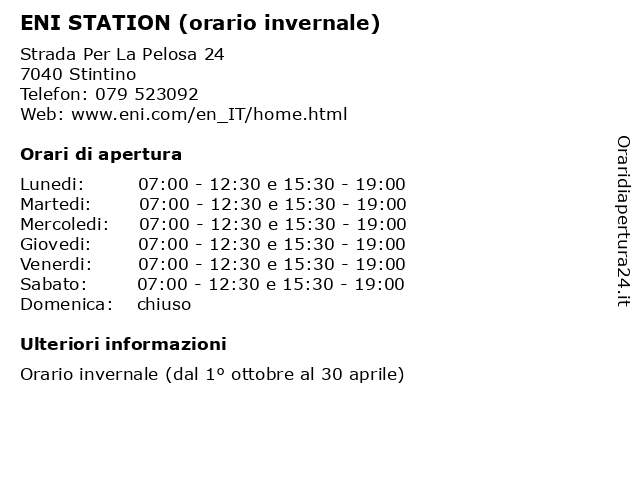 ENI STATION (orario invernale)

Strada Per La Pelosa 24
7040 Stintino
Telefon: 079 523092
Web: www.eni.com/en_IT/home.html

Orari di apertura

| | |
|---|---|
| Lunedi: | 07:00 - 12:30 e 15:30 - 19:00 |
| Martedi: | 07:00 - 12:30 e 15:30 - 19:00 |
| Mercoledi: | 07:00 - 12:30 e 15:30 - 19:00 |
| Giovedi: | 07:00 - 12:30 e 15:30 - 19:00 |
| Venerdi: | 07:00 - 12:30 e 15:30 - 19:00 |
| Sabato: | 07:00 - 12:30 e 15:30 - 19:00 |
| Domenica: | chiuso |

Ulteriori informazioni

Orario invernale (dal 1º ottobre al 30 aprile)

Oraridiapertura24.it